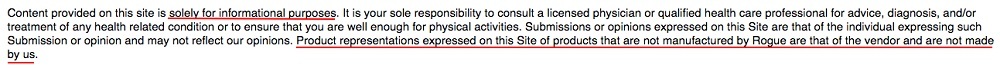 Content provided on this site is solely for informational purposes. It is your sole responsibility to consult a licensed physician or qualified health care professional for advice, diagnosis, and/or treatment of any health related condition or to ensure that you are well enough for physical activities. Submissions or opinions expressed on this Site are that of the individual expressing such Submission or opinion and may not reflect our opinions. Product representations expressed on this Site of products that are not manufactured by Rogue are that of the vendor and are not made by us.